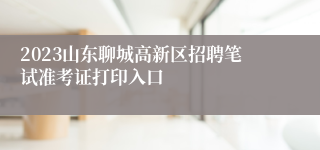 2023山东聊城高新区招聘笔试准考证打印入口